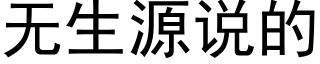 无生源说的